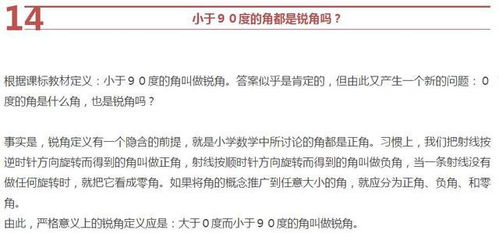 14

小于９０度的角都是锐角吗？

根据课标教材定义：小于９０度的角叫做锐角。答案似乎是肯定的，但由此又产生一个新的问题：０度的角是什么角，也是锐角吗？

事实是，锐角定义有一个隐含的前提，就是小学数学中所讨论的角都是正角。习惯上，我们把射线按逆时针方向旋转而得到的角叫做正角，射线按顺时针方向旋转而得到的角叫做负角，当一条射线没有做任何旋转时，就把它看成零角。如果将角的概念推广到任意大小的角，就应分为正角、负角、和零角。
由此，严格意义上的锐角定义应是：大于０度而小于９０度的角叫做锐角。